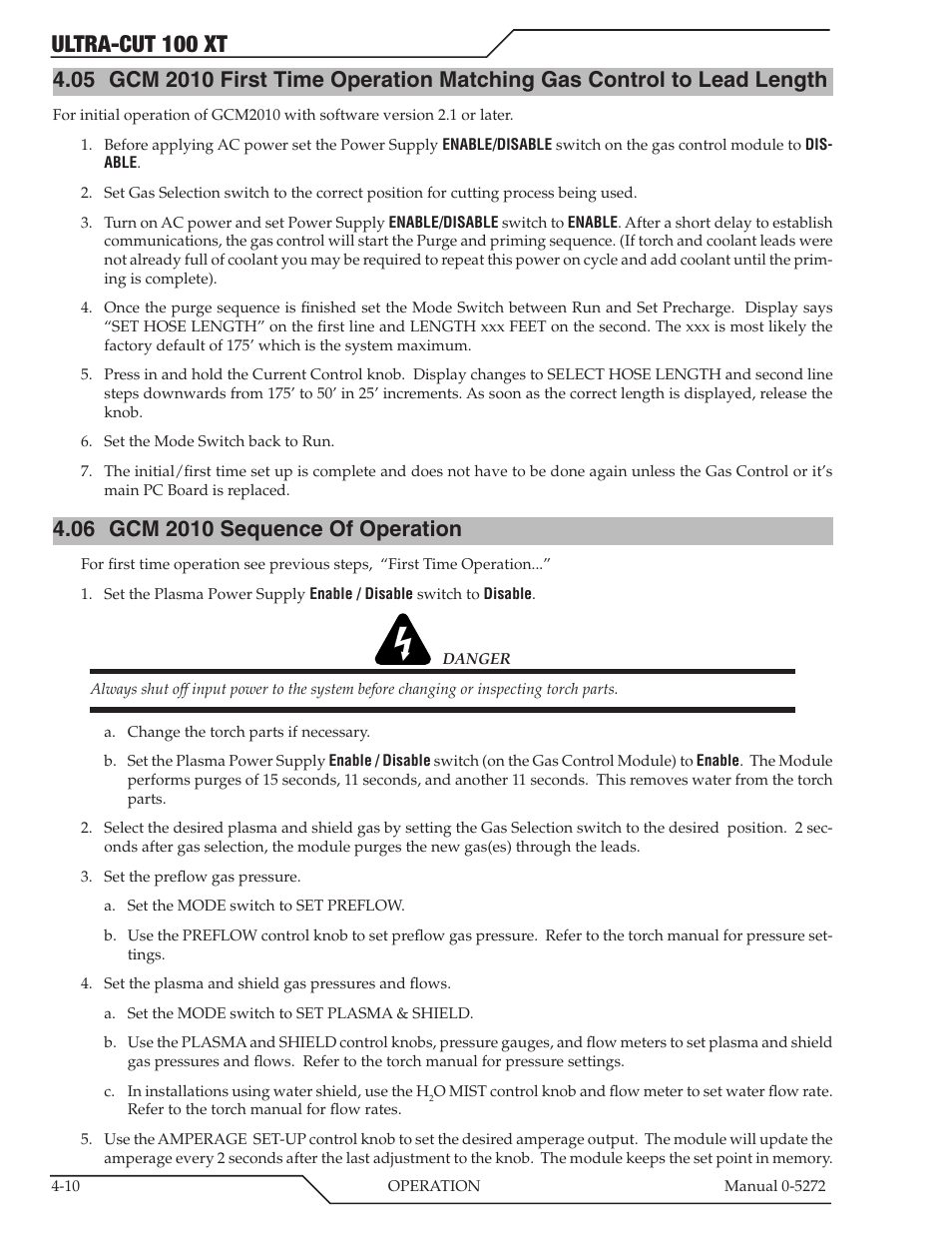 ULTRA-CUT 100 XT

4.05 GCM 2010 First Time Operation Matching Gas Control to Lead Length

For initial operation of GCM2010 with software version 2.1 or later.

1. Before applying AC power set the Power Supply ENABLE/DISABLE switch on the gas control module to DISABLE.

2. Set Gas Selection switch to the correct position for cutting process being used.

3. Turn on AC power and set Power Supply ENABLE/DISABLE switch to ENABLE. After a short delay to establish communications, the gas control will start the Purge and priming sequence. (If torch and coolant leads were not already full of coolant you may be required to repeat this power on cycle and add coolant until the priming is complete).

4. Once the purge sequence is finished set the Mode Switch between Run and Set Precharge. Display says "SET HOSE LENGTH" on the first line and LENGTH xxx FEET on the second. The xxx is most likely the factory default of 175' which is the system maximum.

5. Press in and hold the Current Control knob. Display changes to SELECT HOSE LENGTH and second line steps downwards from 175' to 50' in 25' increments. As soon as the correct length is displayed, release the knob.

6. Set the Mode Switch back to Run.

7. The initial/first time set up is complete and does not have to be done again unless the Gas Control or it's main PC Board is replaced.

4.06 GCM 2010 Sequence Of Operation

For first time operation see previous steps, "First Time Operation..."

1. Set the Plasma Power Supply Enable / Disable switch to Disable.

DANGER

Always shut off input power to the system before changing or inspecting torch parts.

a. Change the torch parts if necessary.

b. Set the Plasma Power Supply Enable / Disable switch (on the Gas Control Module) to Enable. The Module performs purges of 15 seconds, 11 seconds, and another 11 seconds. This removes water from the torch parts.

2. Select the desired plasma and shield gas by setting the Gas Selection switch to the desired position. 2 seconds after gas selection, the module purges the new gas(es) through the leads.

3. Set the preflow gas pressure.

a. Set the MODE switch to SET PREFLOW.

b. Use the PREFLOW control knob to set preflow gas pressure. Refer to the torch manual for pressure settings.

4. Set the plasma and shield gas pressures and flows.

a. Set the MODE switch to SET PLASMA & SHIELD.

b. Use the PLASMA and SHIELD control knobs, pressure gauges, and flow meters to set plasma and shield gas pressures and flows. Refer to the torch manual for pressure settings.

c. In installations using water shield, use the $H_2O$ MIST control knob and flow meter to set water flow rate. Refer to the torch manual for flow rates.

5. Use the AMPERAGE SET-UP control knob to set the desired amperage output. The module will update the amperage every 2 seconds after the last adjustment to the knob. The module keeps the set point in memory.

4-10 OPERATION Manual 0-5272